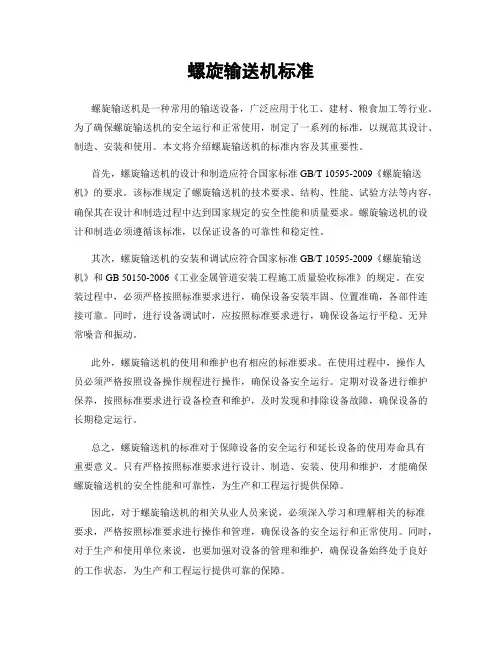 螺旋输送机标准

螺旋输送机是一种常用的输送设备，广泛应用于化工、建材、粮食加工等行业。为了确保螺旋输送机的安全运行和正常使用，制定了一系列的标准，以规范其设计、制造、安装和使用。本文将介绍螺旋输送机的标准内容及其重要性。

首先，螺旋输送机的设计和制造应符合国家标准 GB/T 10595-2009《螺旋输送机》的要求。该标准规定了螺旋输送机的技术要求、结构、性能、试验方法等内容，确保其在设计和制造过程中达到国家规定的安全性能和质量要求。螺旋输送机的设计和制造必须遵循该标准，以保证设备的可靠性和稳定性。

其次，螺旋输送机的安装和调试应符合国家标准 GB/T 10595-2009《螺旋输送机》和 GB 50150-2006《工业金属管道安装工程施工质量验收标准》的规定。在安装过程中，必须严格按照标准要求进行，确保设备安装牢固、位置准确，各部件连接可靠。同时，进行设备调试时，应按照标准要求进行，确保设备运行平稳、无异常噪音和振动。

此外，螺旋输送机的使用和维护也有相应的标准要求。在使用过程中，操作人员必须严格按照设备操作规程进行操作，确保设备安全运行。定期对设备进行维护保养，按照标准要求进行设备检查和维护，及时发现和排除设备故障，确保设备的长期稳定运行。

总之，螺旋输送机的标准对于保障设备的安全运行和延长设备的使用寿命具有重要意义。只有严格按照标准要求进行设计、制造、安装、使用和维护，才能确保螺旋输送机的安全性能和可靠性，为生产和工程运行提供保障。

因此，对于螺旋输送机的相关从业人员来说，必须深入学习和理解相关的标准要求，严格按照标准要求进行操作和管理，确保设备的安全运行和正常使用。同时，对于生产和使用单位来说，也要加强对设备的管理和维护，确保设备始终处于良好的工作状态，为生产和工程运行提供可靠的保障。